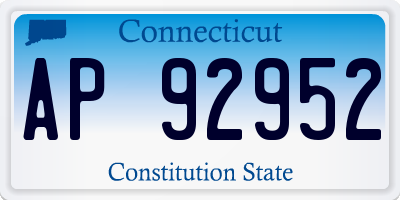 Connecticut

AP 92952

Constitution State